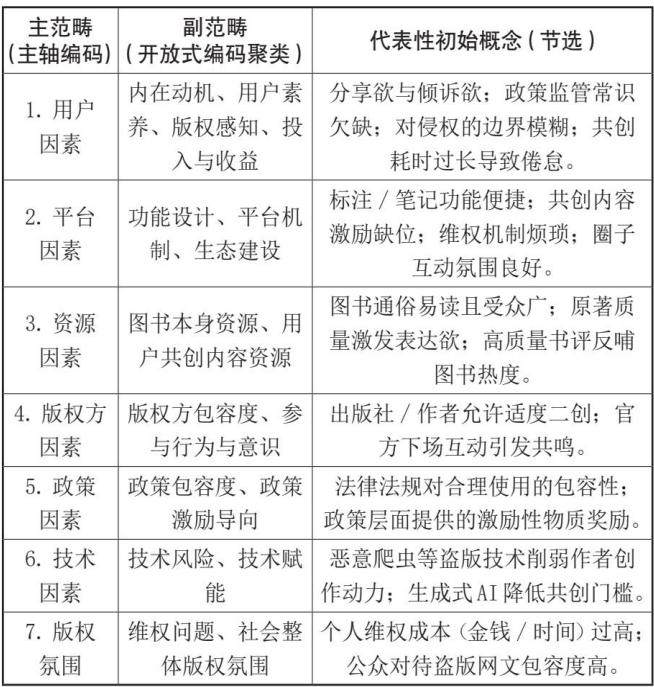 | 主范畴（主轴编码） | 副范畴（开放式编码聚类） | 代表性初始概念（节选） |
|---|---|---|
| 1. 用户因素 | 内在动机、用户素养、版权感知、投入与收益 | 分享欲与倾诉欲；政策监管常识欠缺；对侵权的边界模糊；共创耗时过长导致倦怠。 |
| 2. 平台因素 | 功能设计、平台机制、生态建设 | 标注 / 笔记功能便捷；共创内容激励缺位；维权机制烦琐；圈子互动氛围良好。 |
| 3. 资源因素 | 图书本身资源、用户共创内容资源 | 图书通俗易读且受众广；原著质量激发表达欲；高质量书评反哺图书热度。 |
| 4. 版权方因素 | 版权方包容度、参与行为与意识 | 出版社 / 作者允许适度二创；官方下场互动引发共鸣。 |
| 5. 政策因素 | 政策包容度、政策激励导向 | 法律法规对合理使用的包容性；政策层面提供的激励性物质奖励。 |
| 6. 技术因素 | 技术风险、技术赋能 | 恶意爬虫等盗版技术削弱作者创作动力；生成式AI降低共创门槛。 |
| 7. 版权氛围 | 维权问题、社会整体版权氛围 | 个人维权成本（金钱 / 时间）过高；公众对待盗版网文包容度高。 |